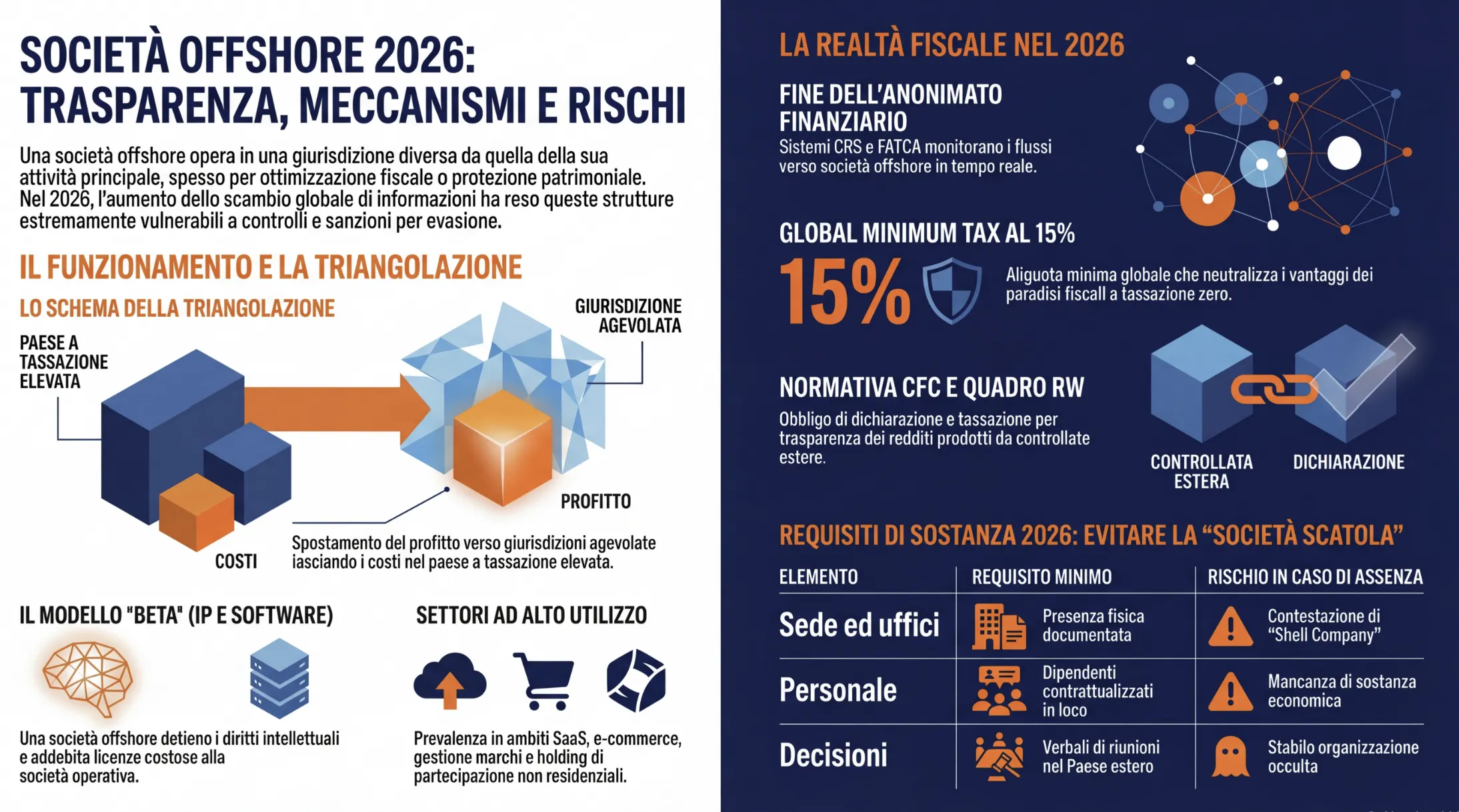 SOCIETÀ OFFSHORE 2026: TRASPARENZA, MECCANISMI E RISCHI

Una società offshore opera in una giurisdizione diversa da quella della sua attività principale, spesso per ottimizzazione fiscale o protezione patrimoniale. Nel 2026, l'aumento dello scambio globale di informazioni ha reso queste strutture estremamente vulnerabili a controlli e sanzioni per evasione.

IL FUNZIONAMENTO E LA TRIANGOLAZIONE

LO SCHEMA DELLA TRIANGOLAZIONE

PAESE A TASSAZIONE ELEVATA

GIURISDIZIONE AGEVOLATA

PROFITTO

COSTI

Spostamento del profitto verso giurisdizioni agevolate iasciando i costi nel paese a tassazione elevata.

IL MODELLO "BETA" (IP E SOFTWARE)

Una società offshore detieno i diritti intellettuali e addebita licenze costose alla società operativa.

SETTORI AD ALTO UTILIZZO

Prevalenza in ambiti SaaS, e-commerce, gestione marchi e holding di partecipazione non residenziali.

LA REALTÀ FISCALE NEL 2026

FINE DELL'ANONIMATO FINANZIARIO
Sistemi CRS e FATCA monitorano i flussi verso società offshore in tempo reale.

GLOBAL MINIMUM TAX AL 15%

15%

Aliguota minima globale che neutralizza i vantaggi dei paradisi fiscall a tassazione zero.

NORMATIVA CFC E QUADRO RW
Obbligo di dichiarazione e tassazione per trasparenza dei redditi prodotti da controllate estere.

CONTROLLATA ESTERA

DICHIARAZIONE

REQUISITI DI SOSTANZA 2026: EVITARE LA "SOCIETÀ SCATOLA"

| ELEMENTO | REQUISITO MINIMO | RISCHIO IN CASO DI ASSENZA |
|---|---|---|
| Sede ed uffici | Presenza fisica documentata | Contestazione di "Shell Company" |
| Personale | Dipendenti contrattualizzati in loco | Mancanza di sostanza economica |
| Decisioni | Verbali di riunioni nel Paese estero | Stabilo organizzazione occulta |